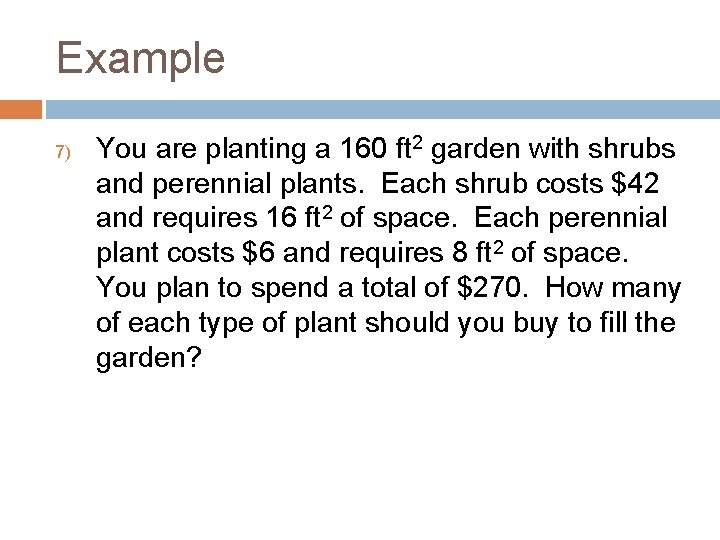 Example

7) You are planting a 160 ft$^2$ garden with shrubs and perennial plants. Each shrub costs \$42 and requires 16 ft$^2$ of space. Each perennial plant costs \$6 and requires 8 ft$^2$ of space. You plan to spend a total of \$270. How many of each type of plant should you buy to fill the garden?